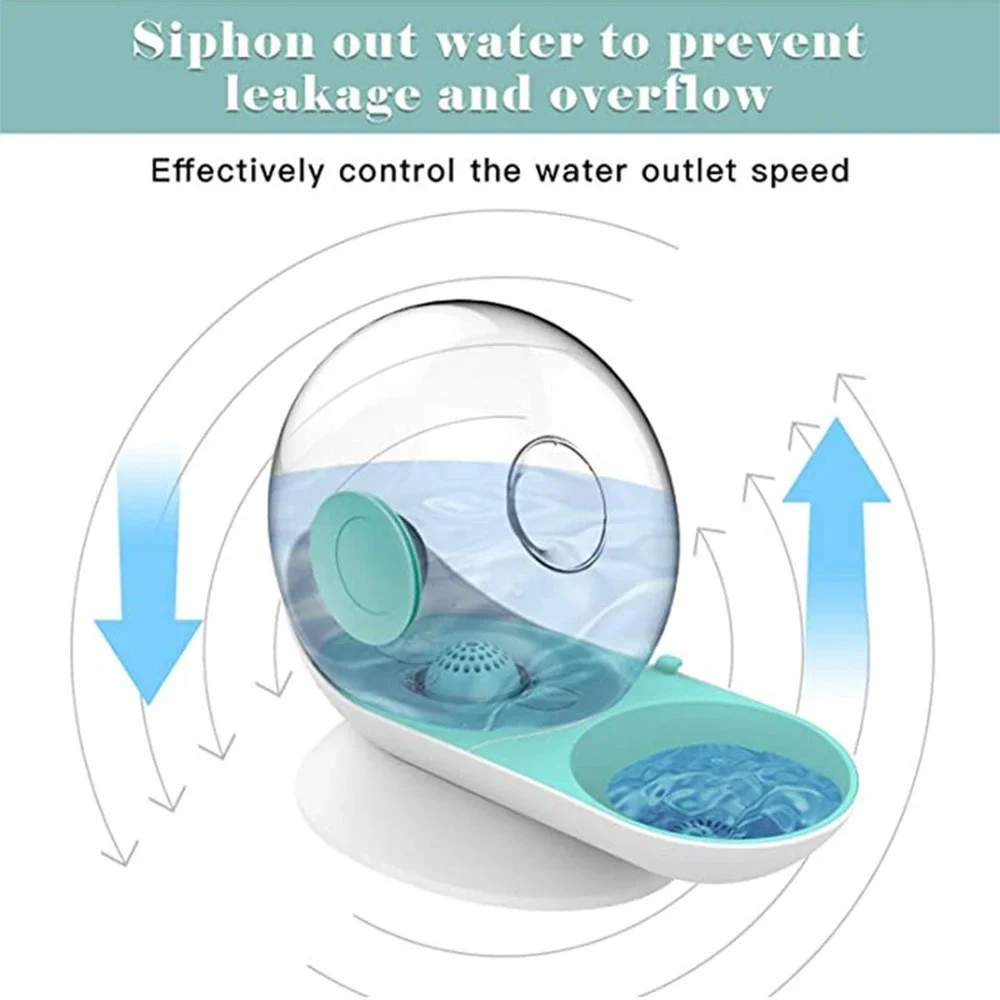 Siphon out water to prevent leakage and overflow

Effectively control the water outlet speed